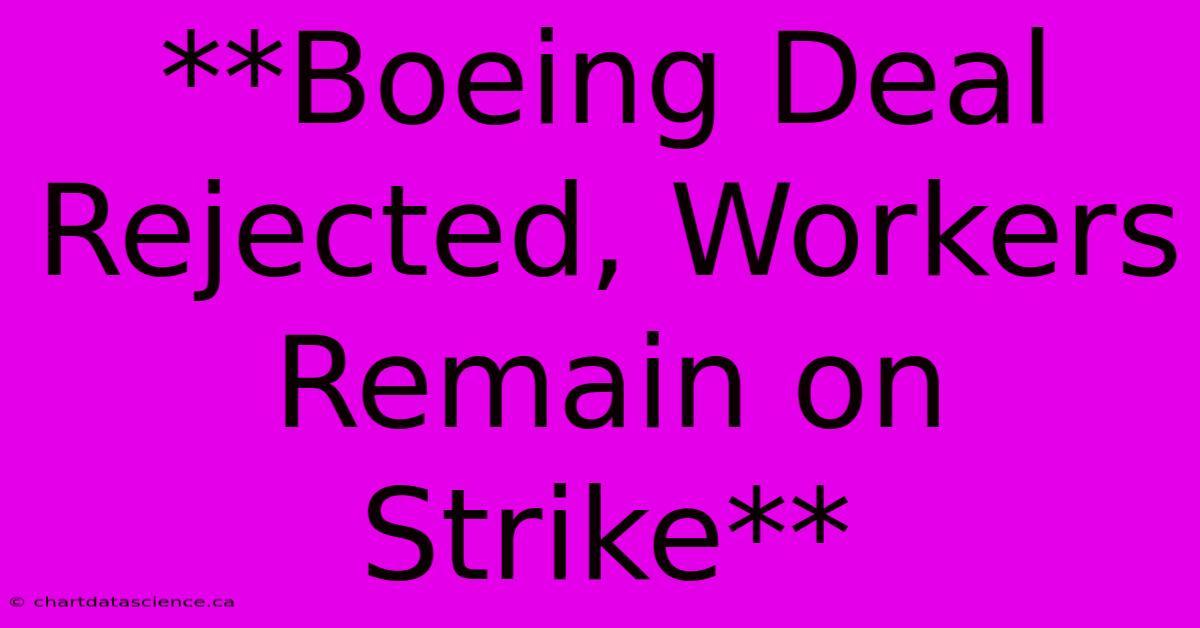 **Boeing Deal Rejected, Workers Remain on Strike**

© chartdatascience.ca